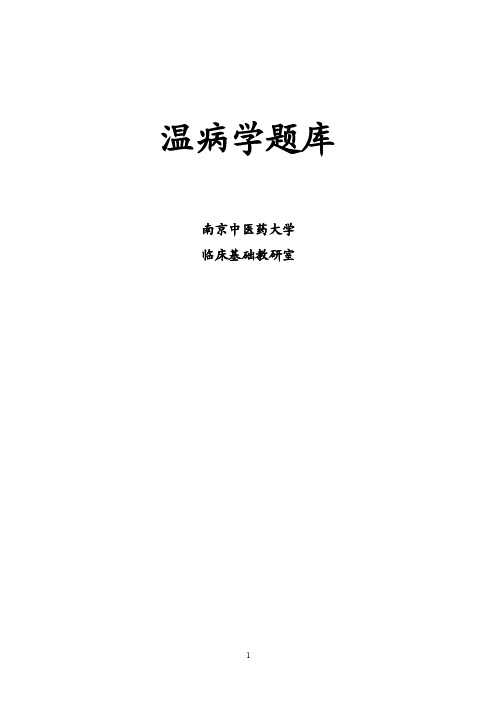 温病学题库

南京中医药大学

临床基础教研室

1